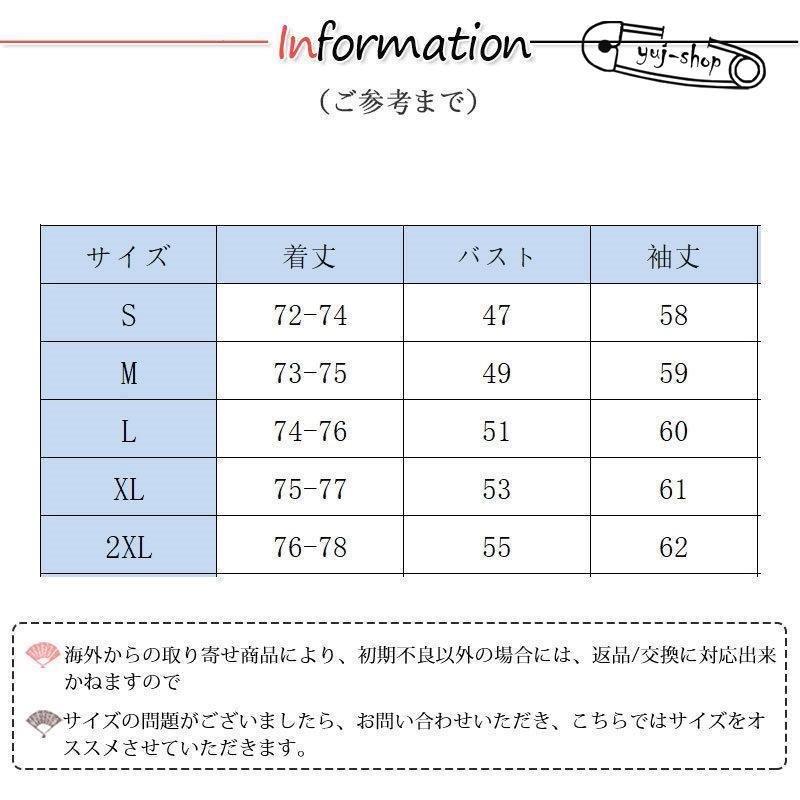 Information

yuj-shop

（ご参考まで）

| サイズ | 着丈 | バスト | 袖丈 |
|---|---|---|---|
| S | 72-74 | 47 | 58 |
| M | 73-75 | 49 | 59 |
| L | 74-76 | 51 | 60 |
| XL | 75-77 | 53 | 61 |
| 2XL | 76-78 | 55 | 62 |

海外からの取り寄せ商品により、初期不良以外の場合には、返品/交換に対応出来かねますので

サイズの問題がございましたら、お問い合わせいただき、こちらではサイズをオススメさせていただきます。